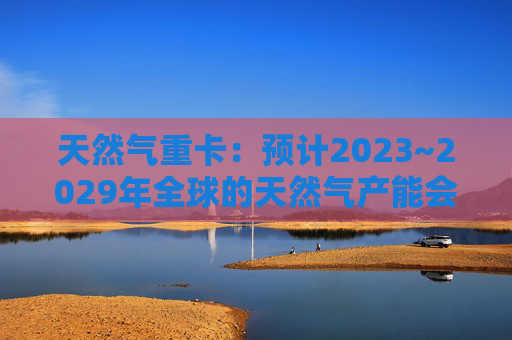 天然气重卡：预计2023~2029年全球的天然气产能会